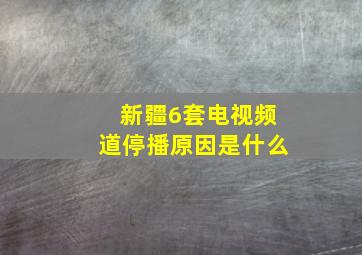 新疆6套电视频道停播原因是什么